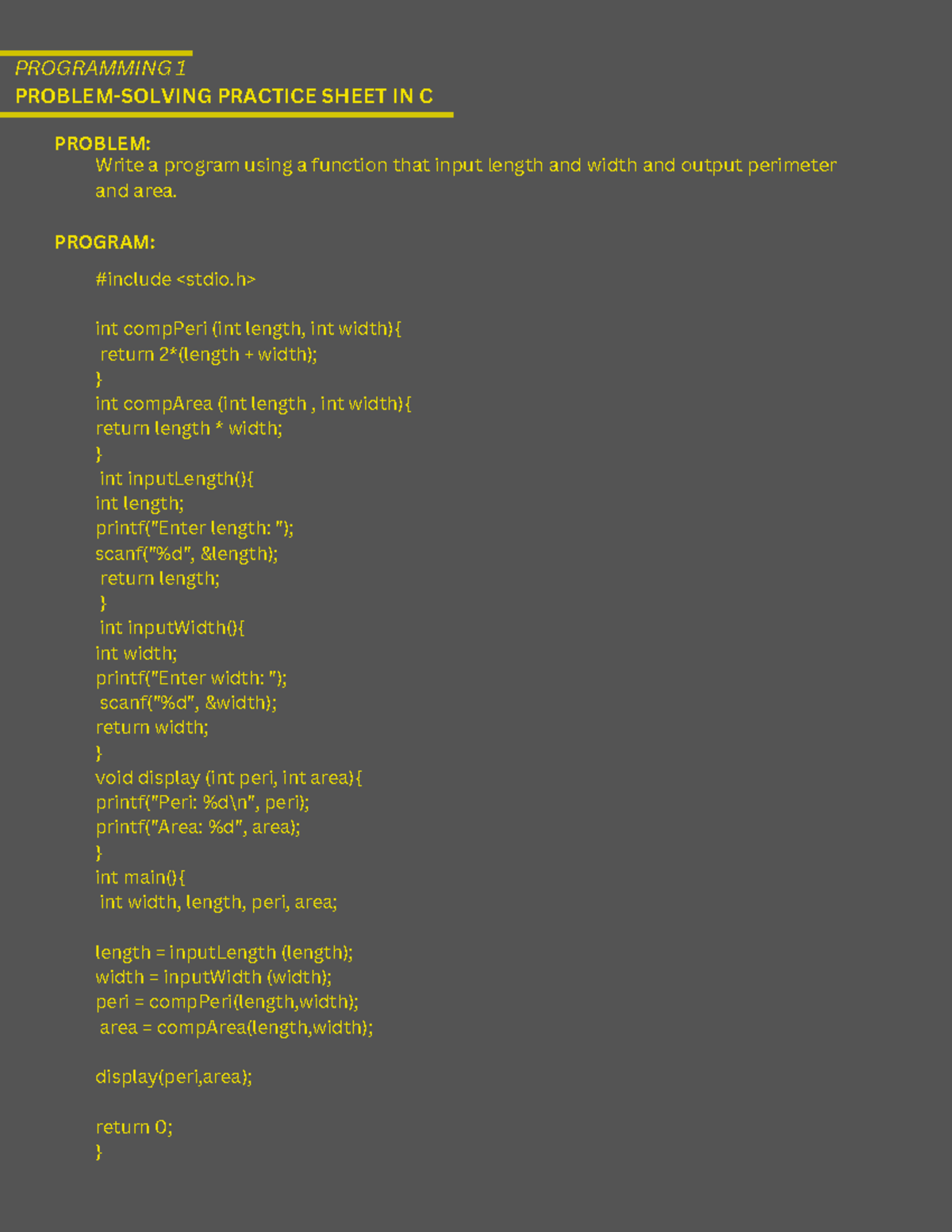 PROGRAMMING 1
PROBLEM-SOLVING PRACTICE SHEET IN C

PROBLEM:
Write a program using a function that input length and width and output perimeter and area.

PROGRAM:

#include <stdio.h>

int compPeri (int length, int width){
return 2*(length + width);
}
int compArea (int length , int width){
return length * width;
}
int inputLength(){
int length;
printf("Enter length: ");
scanf("%d", &length);
return length;
}
int inputWidth(){
int width;
printf("Enter width: ");
scanf("%d", &width);
return width;
}
void display (int peri, int area){
printf("Peri: %d\n", peri);
printf("Area: %d", area);
}
int main(){
int width, length, peri, area;

length = inputLength (length);
width = inputWidth (width);
peri = compPeri(length,width);
area = compArea(length,width);

display(peri,area);

return 0;
}